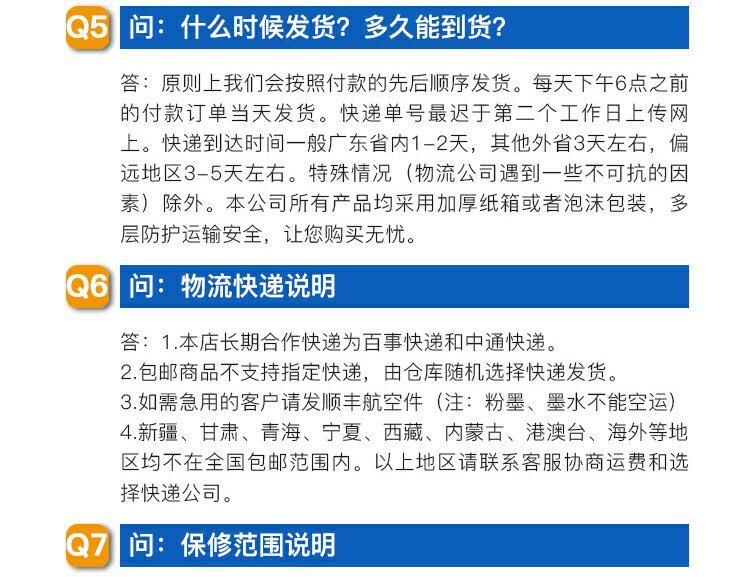 Q5 问：什么时候发货？多久能到货？

答：原则上我们会按照付款的先后顺序发货。每天下午6点之前的付款订单当天发货。快递单号最迟于第二个工作日上传网上。快递到达时间一般广东省内1-2天，其他外省3天左右，偏远地区3-5天左右。特殊情况（物流公司遇到一些不可抗的因素）除外。本公司所有产品均采用加厚纸箱或者泡沫包装，多层防护运输安全，让您购买无忧。

Q6 问：物流快递说明

答：1.本店长期合作快递为百事快递和中通快递。
2.包邮商品不支持指定快递，由仓库随机选择快递发货。
3.如需急用的客户请发顺丰航空件（注：粉墨、墨水不能空运）
4.新疆、甘肃、青海、宁夏、西藏、内蒙古、港澳台、海外等地区均不在全国包邮范围内。以上地区请联系客服协商运费和选择快递公司。

Q7 问：保修范围说明